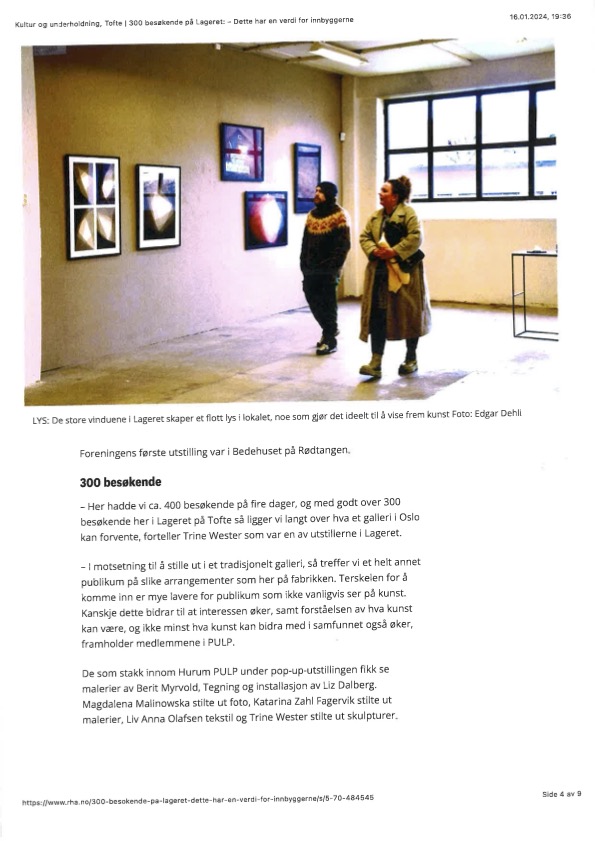 Kultur og underholdning, Tofte | 300 besøkende på Lageret: – Dette har en verdi for innbyggerne

16.01.2024, 19:36

LYS: De store vinduene i Lageret skaper et flott lys i lokalet, noe som gjør det ideelt til å vise frem kunst Foto: Edgar Dehli

Foreningens første utstilling var i Bedehuset på Rødtangen.

300 besøkende

– Her hadde vi ca. 400 besøkende på fire dager, og med godt over 300 besøkende her i Lageret på Tofte så ligger vi langt over hva et galleri i Oslo kan forvente, forteller Trine Wester som var en av utstillerne i Lageret.

– I motsetning til å stille ut i et tradisjonelt galleri, så treffer vi et helt annet publikum på slike arrangementer som her på fabrikken. Terskelen for å komme inn er mye lavere for publikum som ikke vanligvis ser på kunst. Kanskje dette bidrar til at interessen øker, samt forståelsen av hva kunst kan være, og ikke minst hva kunst kan bidra med i samfunnet også øker, framholder medlemmene i PULP.

De som stakk innom Hurum PULP under pop-up-utstillingen fikk se malerier av Berit Myrvold, Tegning og installasjon av Liz Dalberg. Magdalena Malinowska stilte ut foto, Katarina Zahl Fagervik stilte ut malerier, Liv Anna Olafsen tekstil og Trine Wester stilte ut skulpturer.

https://www.rha.no/300-besokende-pa-lageret-dette-har-en-verdi-for-innbyggerne/s/5-70-484545

Side 4 av 9